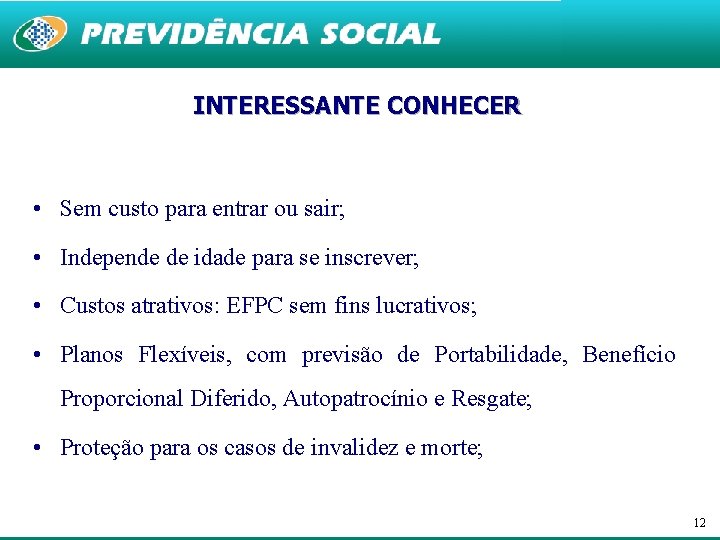 PREVIDÊNCIA SOCIAL

INTERESSANTE CONHECER

• Sem custo para entrar ou sair;

• Independe de idade para se inscrever;

• Custos atrativos: EFPC sem fins lucrativos;

• Planos Flexíveis, com previsão de Portabilidade, Benefício Proporcional Diferido, Autopatrocínio e Resgate;

• Proteção para os casos de invalidez e morte;

12